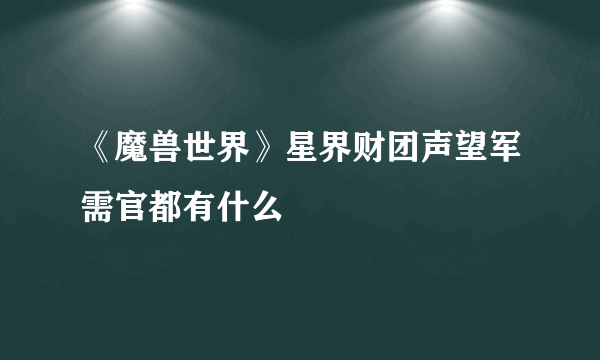 《魔兽世界》星界财团声望军需官都有什么